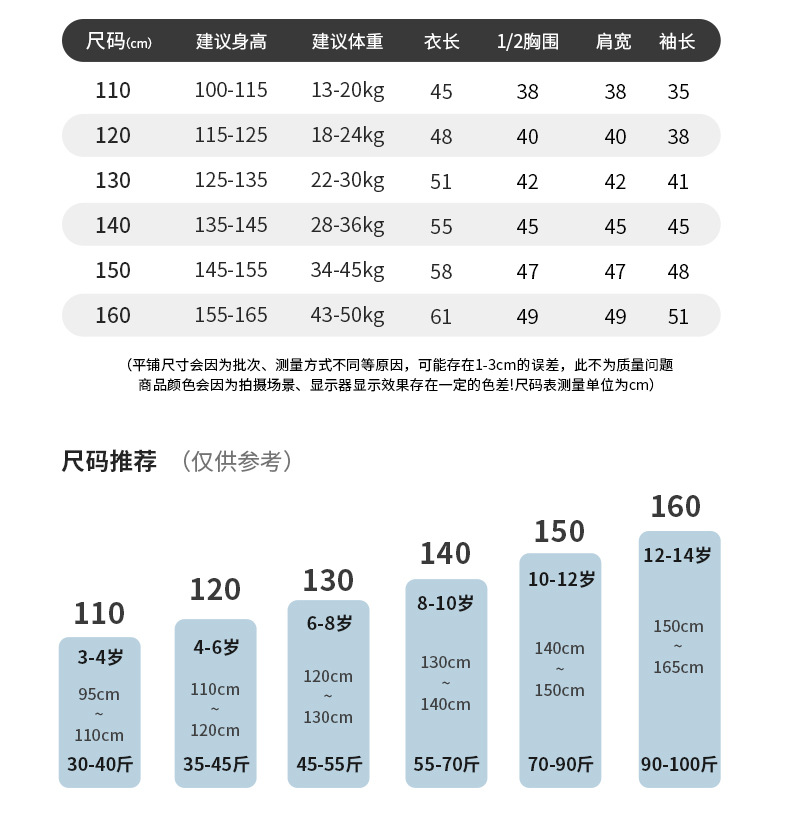 | 尺码(cm) | 建议身高 | 建议体重 | 衣长 | 1/2胸围 | 肩宽 | 袖长 |
|---|---|---|---|---|---|---|
| 110 | 100-115 | 13-20kg | 45 | 38 | 38 | 35 |
| 120 | 115-125 | 18-24kg | 48 | 40 | 40 | 38 |
| 130 | 125-135 | 22-30kg | 51 | 42 | 42 | 41 |
| 140 | 135-145 | 28-36kg | 55 | 45 | 45 | 45 |
| 150 | 145-155 | 34-45kg | 58 | 47 | 47 | 48 |
| 160 | 155-165 | 43-50kg | 61 | 49 | 49 | 51 |

(平铺尺寸会因为批次、测量方式不同等原因，可能存在1-3cm的误差，此不为质量问题 商品颜色会因为拍摄场景、显示器显示效果存在一定的色差!尺码表测量单位为cm)

尺码推荐 (仅供参考)

110
3-4岁
95cm ~ 110cm
30-40斤

120
4-6岁
110cm ~ 120cm
35-45斤

130
6-8岁
120cm ~ 130cm
45-55斤

140
8-10岁
130cm ~ 140cm
55-70斤

150
10-12岁
140cm ~ 150cm
70-90斤

160
12-14岁
150cm ~ 165cm
90-100斤